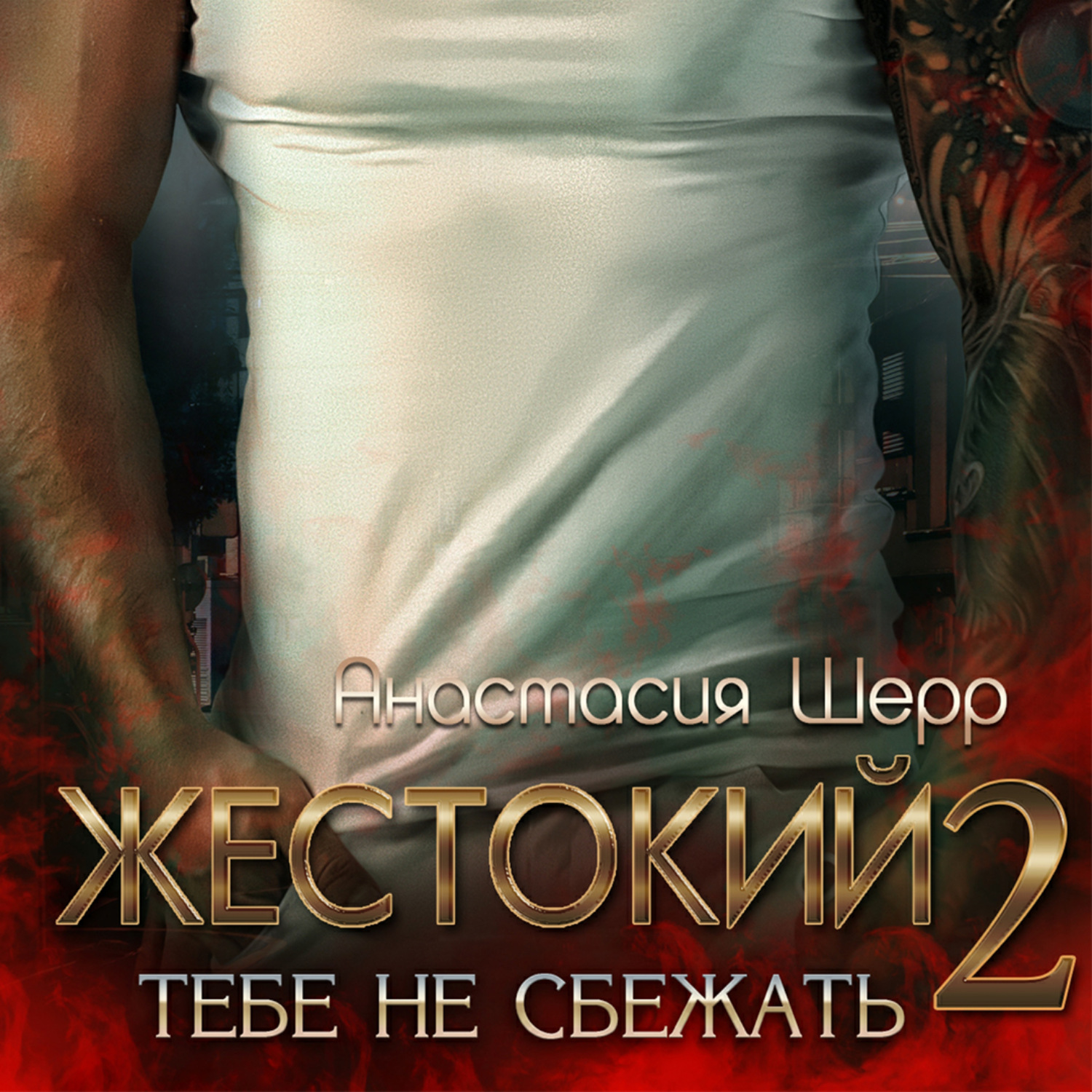 Анастасия Шерр

ЖЕСТОКИЙ 2

ТЕБЕ НЕ СБЕЖАТЬ